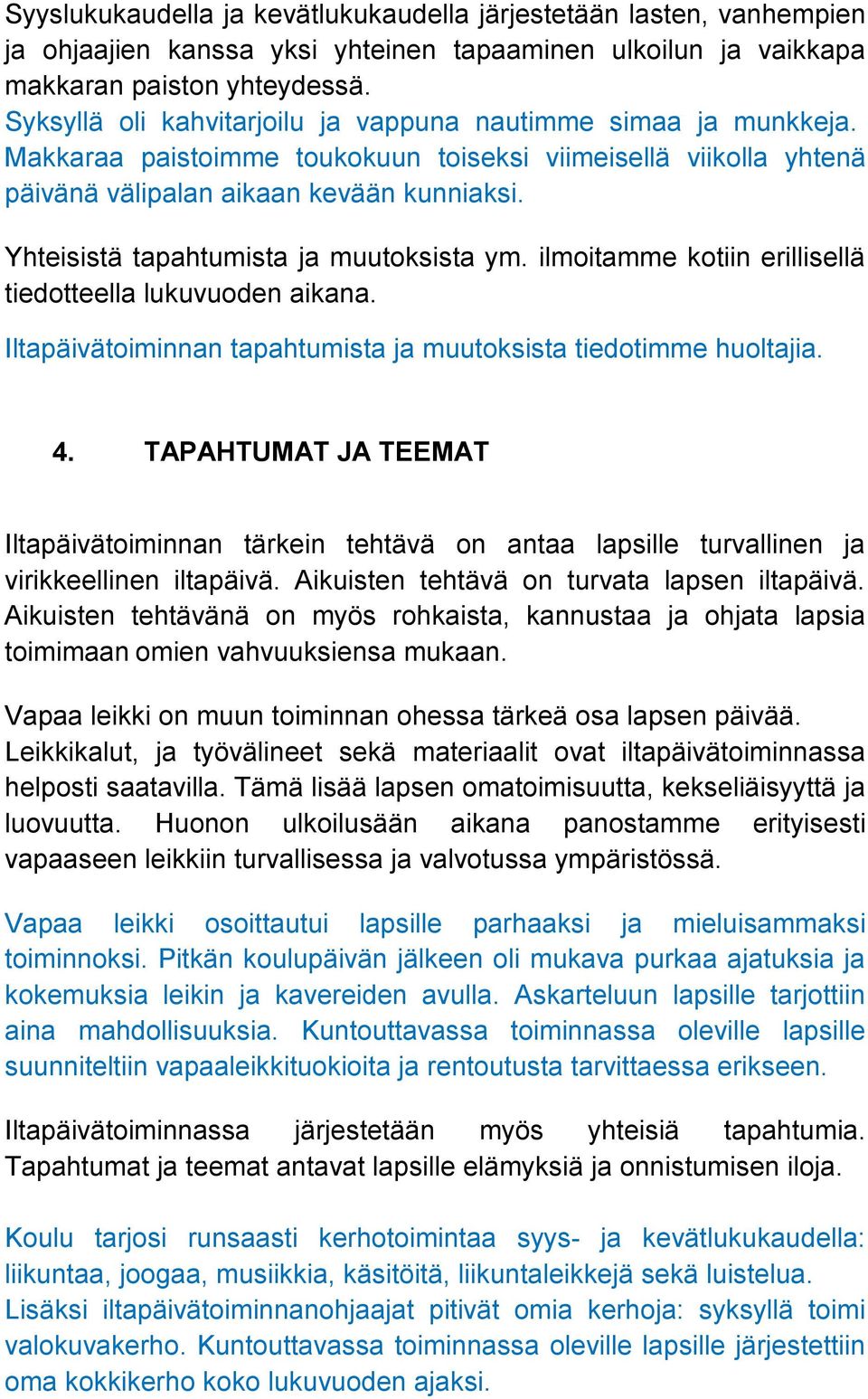 Syyslukukaudella ja kevätlukukaudella järjestetään lasten, vanhempien ja ohjaajien kanssa yksi yhteinen tapaaminen ulkoilun ja vaikkapa makkaran paiston yhteydessä.
Syksyllä oli kahvitarjoilu ja vappuna nautimme simaa ja munkkeja. Makkaraa paistoimme toukokuun toiseksi viimeisellä viikolla yhtenä päivänä välipalan aikaan kevään kunniaksi.

Yhteisistä tapahtumista ja muutoksista ym. ilmoitamme kotiin erillisellä tiedotteella lukuvuoden aikana.
Iltapäivätoiminnan tapahtumista ja muutoksista tiedotimme huoltajia.

4. TAPAHTUMAT JA TEEMAT

Iltapäivätoiminnan tärkein tehtävä on antaa lapsille turvallinen ja virikkeellinen iltapäivä. Aikuisten tehtävä on turvata lapsen iltapäivä. Aikuisten tehtävänä on myös rohkaista, kannustaa ja ohjata lapsia toimimaan omien vahvuuksiensa mukaan.

Vapaa leikki on muun toiminnan ohessa tärkeä osa lapsen päivää. Leikkikalut, ja työvälineet sekä materiaalit ovat iltapäivätoiminnassa helposti saatavilla. Tämä lisää lapsen omatoimisuutta, kekseliäisyyttä ja luovuutta. Huonon ulkoilusään aikana panostamme erityisesti vapaaseen leikkiin turvallisessa ja valvotussa ympäristössä.

Vapaa leikki osoittautui lapsille parhaaksi ja mieluisammaksi toiminnoksi. Pitkän koulupäivän jälkeen oli mukava purkaa ajatuksia ja kokemuksia leikin ja kavereiden avulla. Askarteluun lapsille tarjottiin aina mahdollisuuksia. Kuntouttavassa toiminnassa oleville lapsille suunniteltiin vapaaleikkituokioita ja rentoutusta tarvittaessa erikseen.

Iltapäivätoiminnassa järjestetään myös yhteisiä tapahtumia. Tapahtumat ja teemat antavat lapsille elämyksiä ja onnistumisen iloja.

Koulu tarjosi runsaasti kerhotoimintaa syys- ja kevätlukukaudella: liikuntaa, joogaa, musiikkia, käsitöitä, liikuntaleikkejä sekä luistelua. Lisäksi iltapäivätoiminnanohjaajat pitivät omia kerhoja: syksyllä toimi valokuvakerho. Kuntouttavassa toiminnassa oleville lapsille järjestettiin oma kokkikerho koko lukuvuoden ajaksi.